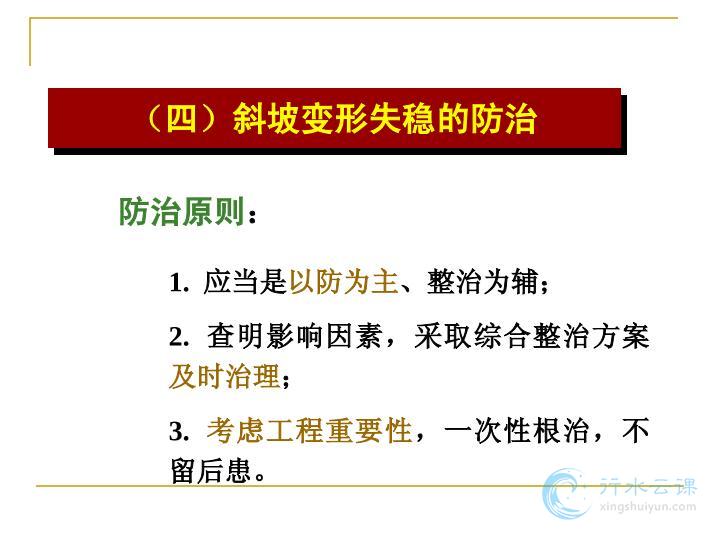 （四）斜坡变形失稳的防治

防治原则：

1.应当是以防为主、整治为辅；

2.查明影响因素，采取综合整治方案及时治理；

3.考虑工程重要性，一次性根治，不留后患。

行水云课
xingshuiyun.com